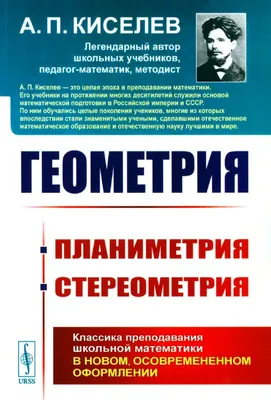 А. П. КИСЕЛЕВ

Легендарный автор школьных учебников, педагог-математик, методист

А. П. Киселев — это целая эпоха в преподавании математики. Его учебники на протяжении многих десятилетий служили основой математической подготовки в Российской империи и СССР. По ним обучались целые поколения учеников, многие из которых впоследствии стали знаменитыми учеными, сделавшими отечественное математическое образование и отечественную науку лучшими в мире.

ГЕОМЕТРИЯ

ПЛАНИМЕТРИЯ
СТЕРЕОМЕТРИЯ

Классика преподавания школьной математики
В НОВОМ, ОСОВРЕМЕНЕННОМ ОФОРМЛЕНИИ

URSS